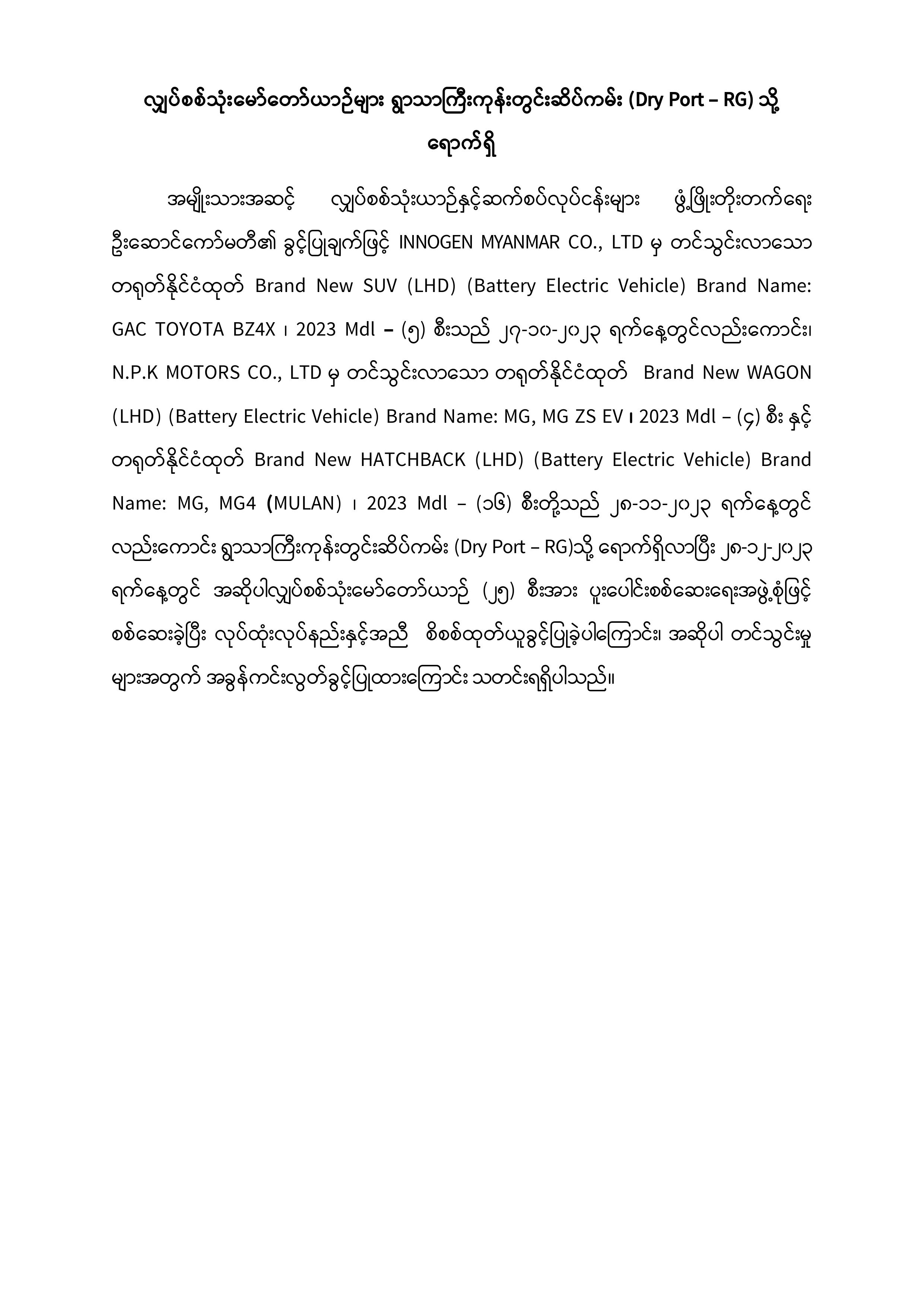 လျှပ်စစ်သုံးမော်တော်ယာဉ်များ ရွှာသာကြီးကုန်းတွင်းဆိပ်ကမ်း (Dry Port – RG) သို့ ရောက်ရှိ

အမျိုးသားအဆင့် လျှပ်စစ်သုံးယာဉ်နှင့်ဆက်စပ်လုပ်ငန်းများ ဖွံ့ဖြိုးတိုးတက်ရေး ဦးဆောင်ကော်မတီ၏ ခွင့်ပြုချက်ဖြင့် INNOGEN MYANMAR CO., LTD မှ တင်သွင်းလာသော တရုတ်နိုင်ငံထုတ် Brand New SUV (LHD) (Battery Electric Vehicle) Brand Name: GAC TOYOTA BZ4X ၊ 2023 Mdl – (၅) စီးသည် ၂၇-၁၀-၂၀၂၃ ရက်နေ့တွင်လည်းကောင်း၊ N.P.K MOTORS CO., LTD မှ တင်သွင်းလာသော တရုတ်နိုင်ငံထုတ် Brand New WAGON (LHD) (Battery Electric Vehicle) Brand Name: MG, MG ZS EV ၊ 2023 Mdl – (၄) စီး နှင့် တရုတ်နိုင်ငံထုတ် Brand New HATCHBACK (LHD) (Battery Electric Vehicle) Brand Name: MG, MG4 (MULAN) ၊ 2023 Mdl – (၁၆) စီးတို့သည် ၂၈-၁၁-၂၀၂၃ ရက်နေ့တွင် လည်းကောင်း ရွှာသာကြီးကုန်းတွင်းဆိပ်ကမ်း (Dry Port – RG)သို့ ရောက်ရှိလာပြီး ၂၈-၁၂-၂၀၂၃ ရက်နေ့တွင် အဆိုပါလျှပ်စစ်သုံးမော်တော်ယာဉ် (၂၅) စီးအား ပူးပေါင်းစစ်ဆေးရေးအဖွဲ့စုံဖြင့် စစ်ဆေးခဲ့ပြီး လုပ်ထုံးလုပ်နည်းနှင့်အညီ စိစစ်ထုတ်ယူခွင့်ပြုခဲ့ပါကြောင်း၊ အဆိုပါ တင်သွင်းမှု များအတွက် အခွန်ကင်းလွတ်ခွင့်ပြုထားကြောင်း သတင်းရရှိပါသည်။